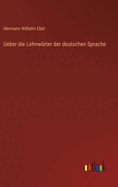 Hermann Wilhelm Ebel

Ueber die Lehnwörter der deutschen Sprache

outlook